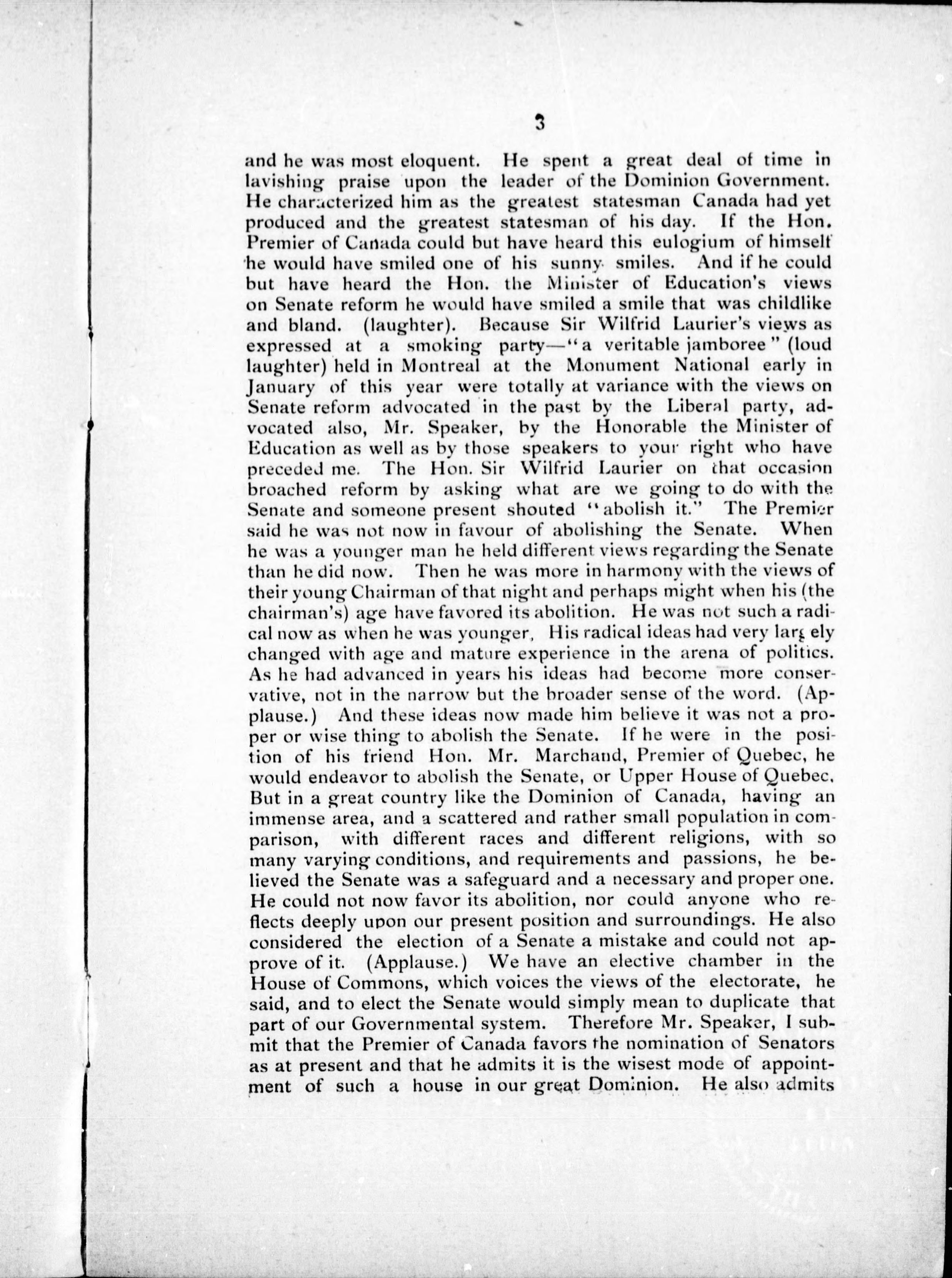 3

and he was most eloquent. He spent a great deal of time in lavishing praise upon the leader of the Dominion Government. He characterized him as the greatest statesman Canada had yet produced and the greatest statesman of his day. If the Hon. Premier of Canada could but have heard this eulogium of himself he would have smiled one of his sunny smiles. And if he could but have heard the Hon. the Minister of Education's views on Senate reform he would have smiled a smile that was childlike and bland. (laughter). Because Sir Wilfrid Laurier's views as expressed at a smoking party—"a veritable jamboree" (loud laughter) held in Montreal at the Monument National early in January of this year were totally at variance with the views on Senate reform advocated in the past by the Liberal party, advocated also, Mr. Speaker, by the Honorable the Minister of Education as well as by those speakers to your right who have preceded me. The Hon. Sir Wilfrid Laurier on that occasion broached reform by asking what are we going to do with the Senate and someone present shouted "abolish it." The Premier said he was not now in favour of abolishing the Senate. When he was a younger man he held different views regarding the Senate than he did now. Then he was more in harmony with the views of their young Chairman of that night and perhaps might when his (the chairman's) age have favored its abolition. He was not such a radical now as when he was younger, His radical ideas had very largely changed with age and mature experience in the arena of politics. As he had advanced in years his ideas had become more conservative, not in the narrow but the broader sense of the word. (Applause.) And these ideas now made him believe it was not a proper or wise thing to abolish the Senate. If he were in the position of his friend Hon. Mr. Marchand, Premier of Quebec, he would endeavor to abolish the Senate, or Upper House of Quebec. But in a great country like the Dominion of Canada, having an immense area, and a scattered and rather small population in comparison, with different races and different religions, with so many varying conditions, and requirements and passions, he believed the Senate was a safeguard and a necessary and proper one. He could not now favor its abolition, nor could anyone who reflects deeply upon our present position and surroundings. He also considered the election of a Senate a mistake and could not approve of it. (Applause.) We have an elective chamber in the House of Commons, which voices the views of the electorate, he said, and to elect the Senate would simply mean to duplicate that part of our Governmental system. Therefore Mr. Speaker, I submit that the Premier of Canada favors the nomination of Senators as at present and that he admits it is the wisest mode of appointment of such a house in our great Dominion. He also admits